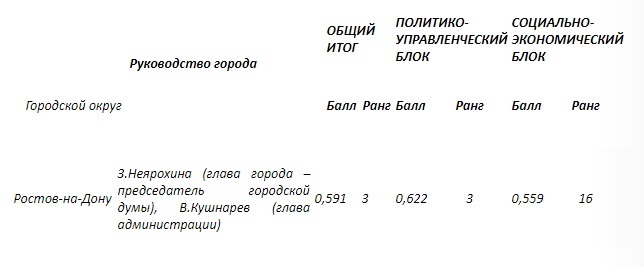 | Городской округ | Руководство города | ОБЩИЙ ИТОГ Балл | Ранг | ПОЛИТИКО-УПРАВЛЕНЧЕСКИЙ БЛОК Балл | Ранг | СОЦИАЛЬНО-ЭКОНОМИЧЕСКИЙ БЛОК Балл | Ранг |
|---|---|---|---|---|---|---|---|
| Ростов-на-Дону | З.Неярохина (глава города – председатель городской думы), В.Кушнарев (глава администрации) | 0,591 | 3 | 0,622 | 3 | 0,559 | 16 |